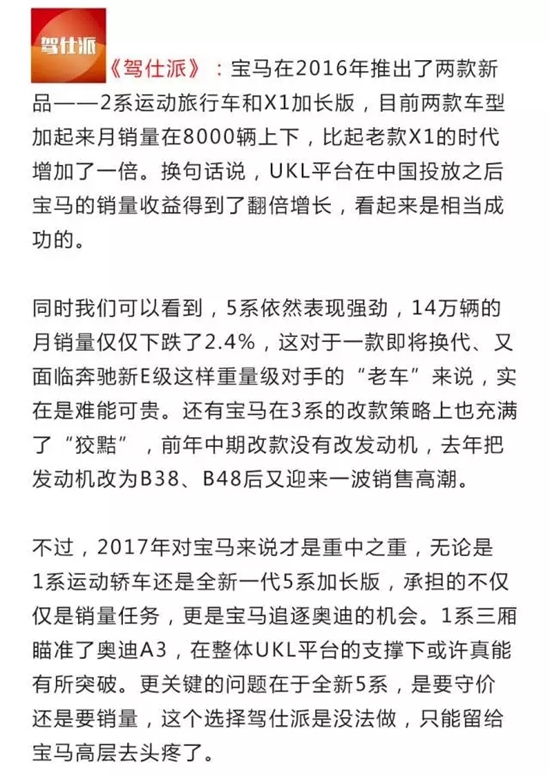 驾仕派

《驾仕派》：宝马在2016年推出了两款新品——2系运动旅行车和X1加长版，目前两款车型加起来月销量在8000辆上下，比起老款X1的时代增加了一倍。换句话说，UKL平台在中国投放之后宝马的销量收益得到了翻倍增长，看起来是相当成功的。

同时我们可以看到，5系依然表现强劲，14万辆的月销量仅仅下跌了2.4%，这对于一款即将换代、又面临奔驰新E级这样重量级对手的“老车”来说，实在是难能可贵。还有宝马在3系的改款策略上也充满了“狡黠”，前年中期改款没有改发动机，去年把发动机改为B38、B48后又迎来一波销售高潮。

不过，2017年对宝马来说才是重中之重，无论是1系运动轿车还是全新一代5系加长版，承担的不仅仅是销量任务，更是宝马追逐奥迪的机会。1系三厢瞄准了奥迪A3，在整体UKL平台的支撑下或许真能有所突破。更关键的问题在于全新5系，是要守价还是要销量，这个选择驾仕派是没法做，只能留给宝马高层去头疼了。